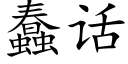 蠢话